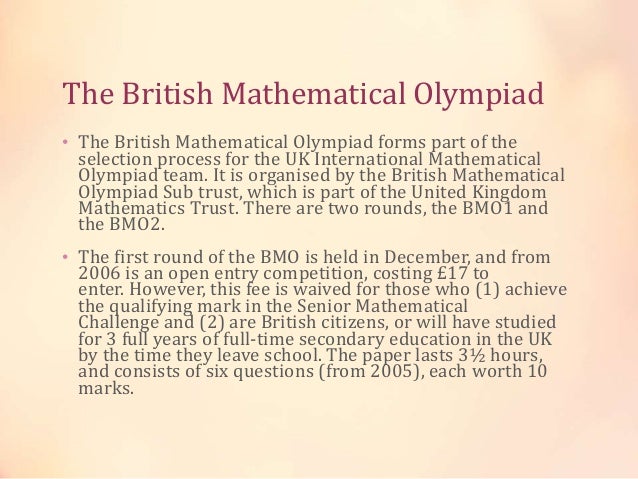 The British Mathematical Olympiad

• The British Mathematical Olympiad forms part of the selection process for the UK International Mathematical Olympiad team. It is organised by the British Mathematical Olympiad Sub trust, which is part of the United Kingdom Mathematics Trust. There are two rounds, the BMO1 and the BMO2.

• The first round of the BMO is held in December, and from 2006 is an open entry competition, costing £17 to enter. However, this fee is waived for those who (1) achieve the qualifying mark in the Senior Mathematical Challenge and (2) are British citizens, or will have studied for 3 full years of full-time secondary education in the UK by the time they leave school. The paper lasts 3½ hours, and consists of six questions (from 2005), each worth 10 marks.